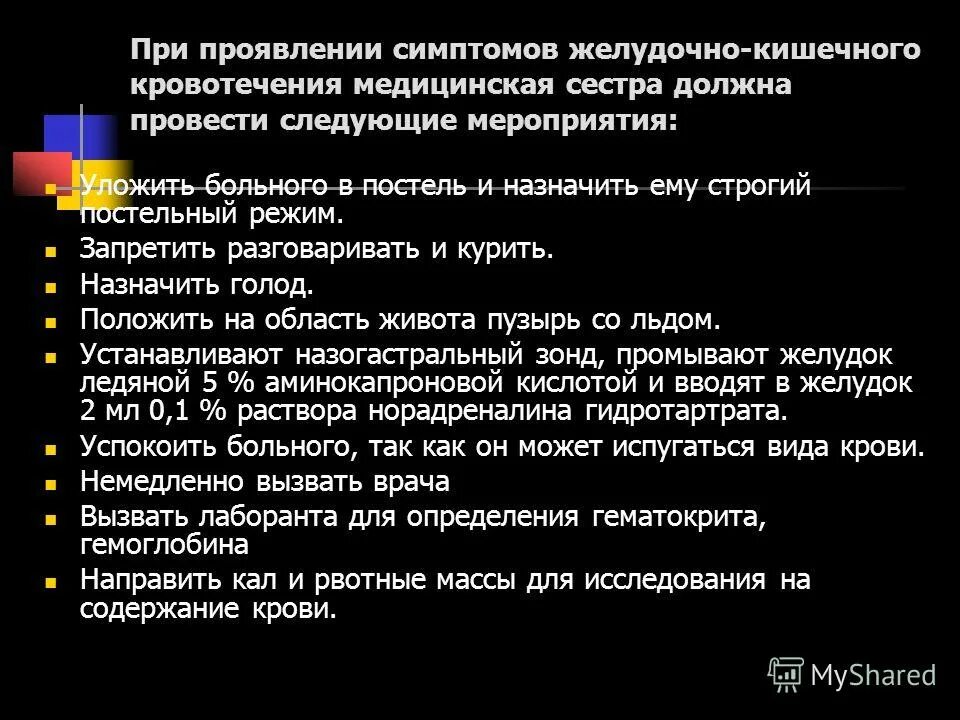 При проявлении симптомов желудочно-кишечного кровотечения медицинская сестра должна провести следующие мероприятия:

- Уложить больного в постель и назначить ему строгий постельный режим.
- Запретить разговаривать и курить.
- Назначить голод.
- Положить на область живота пузырь со льдом.
- Устанавливают назогастральный зонд, промывают желудок ледяной 5 % аминокапроновой кислотой и вводят в желудок 2 мл 0,1 % раствора норадреналина гидротартрата.
- Успокоить больного, так как он может испугаться вида крови.
- Немедленно вызвать врача
- Вызвать лаборанта для определения гематокрита, гемоглобина
- Направить кал и рвотные массы для исследования на содержание крови.

MyShared